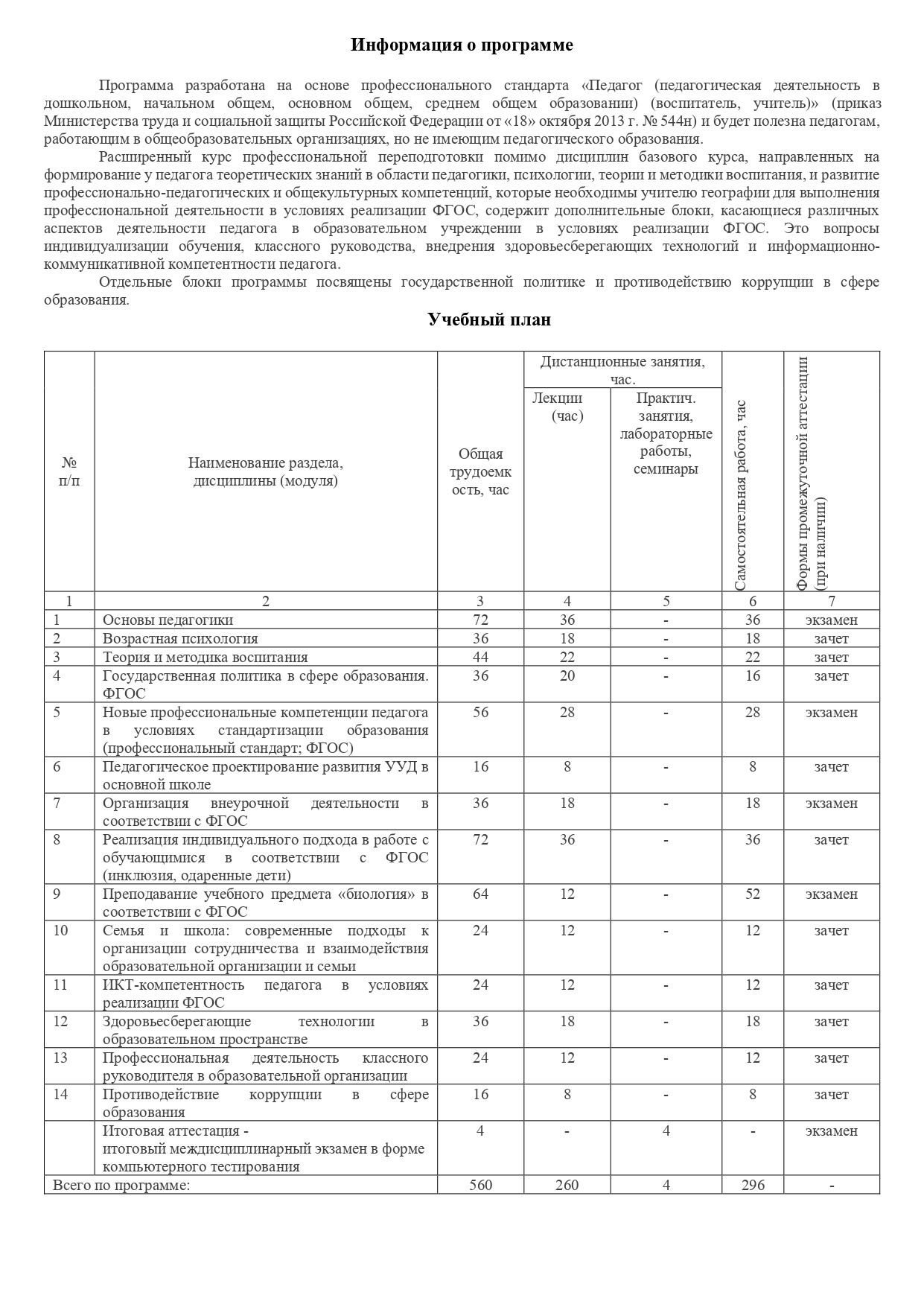 **Информация о программе**

Программа разработана на основе профессионального стандарта «Педагог (педагогическая деятельность в дошкольном, начальном общем, основном общем, среднем общем образовании) (воспитатель, учитель)» (приказ Министерства труда и социальной защиты Российской Федерации от «18» октября 2013 г. № 544н) и будет полезна педагогам, работающим в общеобразовательных организациях, но не имеющим педагогического образования.

Расширенный курс профессиональной переподготовки помимо дисциплин базового курса, направленных на формирование у педагога теоретических знаний в области педагогики, психологии, теории и методики воспитания, и развитие профессионально-педагогических и общекультурных компетенций, которые необходимы учителю географии для выполнения профессиональной деятельности в условиях реализации ФГОС, содержит дополнительные блоки, касающиеся различных аспектов деятельности педагога в образовательном учреждении в условиях реализации ФГОС. Это вопросы индивидуализации обучения, классного руководства, внедрения здоровьесберегающих технологий и информационно-коммуникативной компетентности педагога.

Отдельные блоки программы посвящены государственной политике и противодействию коррупции в сфере образования.

**Учебный план**

| № п/п | Наименование раздела, дисциплины (модуля) | Общая трудоемкость, час | Дистанционные занятия, час. Лекции (час) | Дистанционные занятия, час. Практич. занятия, лабораторные работы, семинары | Самостоятельная работа, час | Формы промежуточной аттестации (при наличии) |
|---|---|---|---|---|---|---|
| 1 | 2 | 3 | 4 | 5 | 6 | 7 |
| 1 | Основы педагогики | 72 | 36 | - | 36 | экзамен |
| 2 | Возрастная психология | 36 | 18 | - | 18 | зачет |
| 3 | Теория и методика воспитания | 44 | 22 | - | 22 | зачет |
| 4 | Государственная политика в сфере образования. ФГОС | 36 | 20 | - | 16 | зачет |
| 5 | Новые профессиональные компетенции педагога в условиях стандартизации образования (профессиональный стандарт; ФГОС) | 56 | 28 | - | 28 | экзамен |
| 6 | Педагогическое проектирование развития УУД в основной школе | 16 | 8 | - | 8 | зачет |
| 7 | Организация внеурочной деятельности в соответствии с ФГОС | 36 | 18 | - | 18 | экзамен |
| 8 | Реализация индивидуального подхода в работе с обучающимися в соответствии с ФГОС (инклюзия, одаренные дети) | 72 | 36 | - | 36 | зачет |
| 9 | Преподавание учебного предмета «биология» в соответствии с ФГОС | 64 | 12 | - | 52 | экзамен |
| 10 | Семья и школа: современные подходы к организации сотрудничества и взаимодействия образовательной организации и семьи | 24 | 12 | - | 12 | зачет |
| 11 | ИКТ-компетентность педагога в условиях реализации ФГОС | 24 | 12 | - | 12 | зачет |
| 12 | Здоровьесберегающие технологии в образовательном пространстве | 36 | 18 | - | 18 | зачет |
| 13 | Профессиональная деятельность классного руководителя в образовательной организации | 24 | 12 | - | 12 | зачет |
| 14 | Противодействие коррупции в сфере образования | 16 | 8 | - | 8 | зачет |
| | Итоговая аттестация - итоговый междисциплинарный экзамен в форме компьютерного тестирования | 4 | - | 4 | - | экзамен |
| Всего по программе: | | 560 | 260 | 4 | 296 | - |